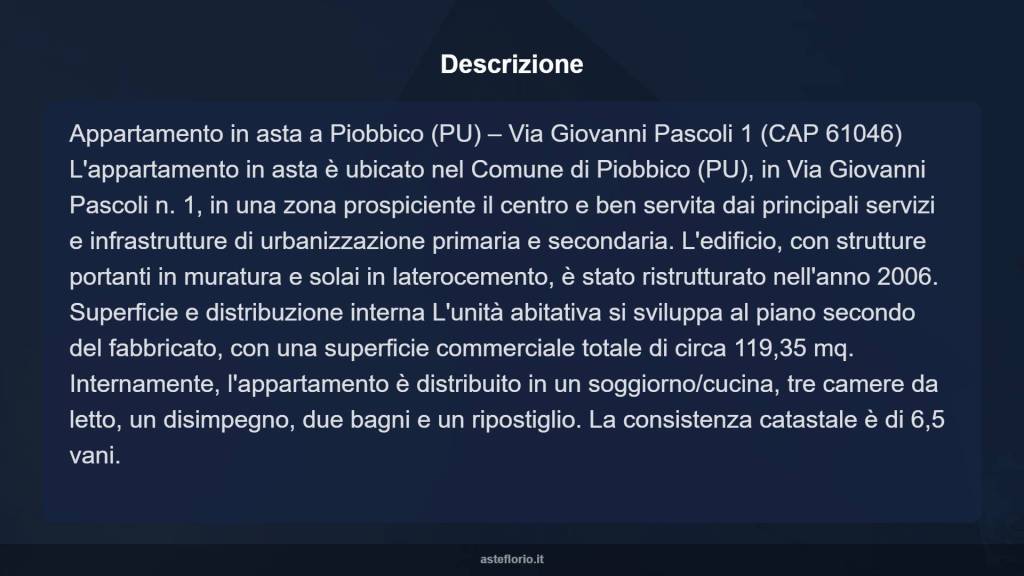 Descrizione

Appartamento in asta a Piobbico (PU) – Via Giovanni Pascoli 1 (CAP 61046) L'appartamento in asta è ubicato nel Comune di Piobbico (PU), in Via Giovanni Pascoli n. 1, in una zona prospiciente il centro e ben servita dai principali servizi e infrastrutture di urbanizzazione primaria e secondaria. L'edificio, con strutture portanti in muratura e solai in laterocemento, è stato ristrutturato nell'anno 2006. Superficie e distribuzione interna L'unità abitativa si sviluppa al piano secondo del fabbricato, con una superficie commerciale totale di circa 119,35 mq. Internamente, l'appartamento è distribuito in un soggiorno/cucina, tre camere da letto, un disimpegno, due bagni e un ripostiglio. La consistenza catastale è di 6,5 vani.

asteflorio.it